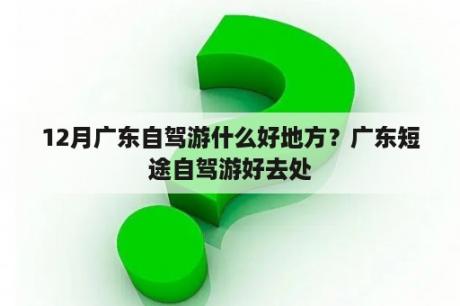 12月广东自驾游什么好地方？广东短途自驾游好去处